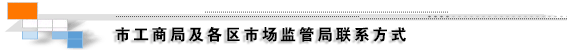 市工商局及各区市场监管局联系方式